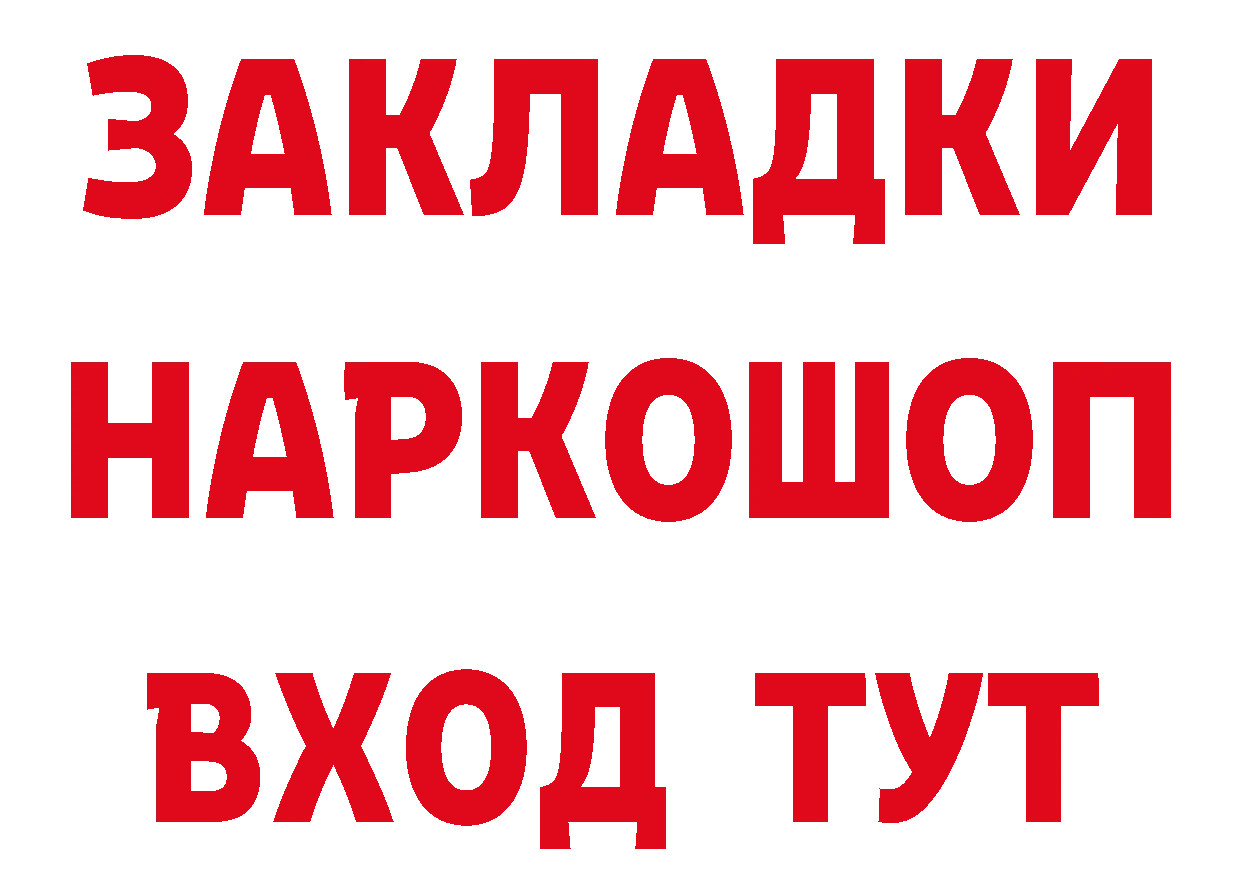 ЗАКЛАДКИ НАРКОШОП ВХОД ТУТ